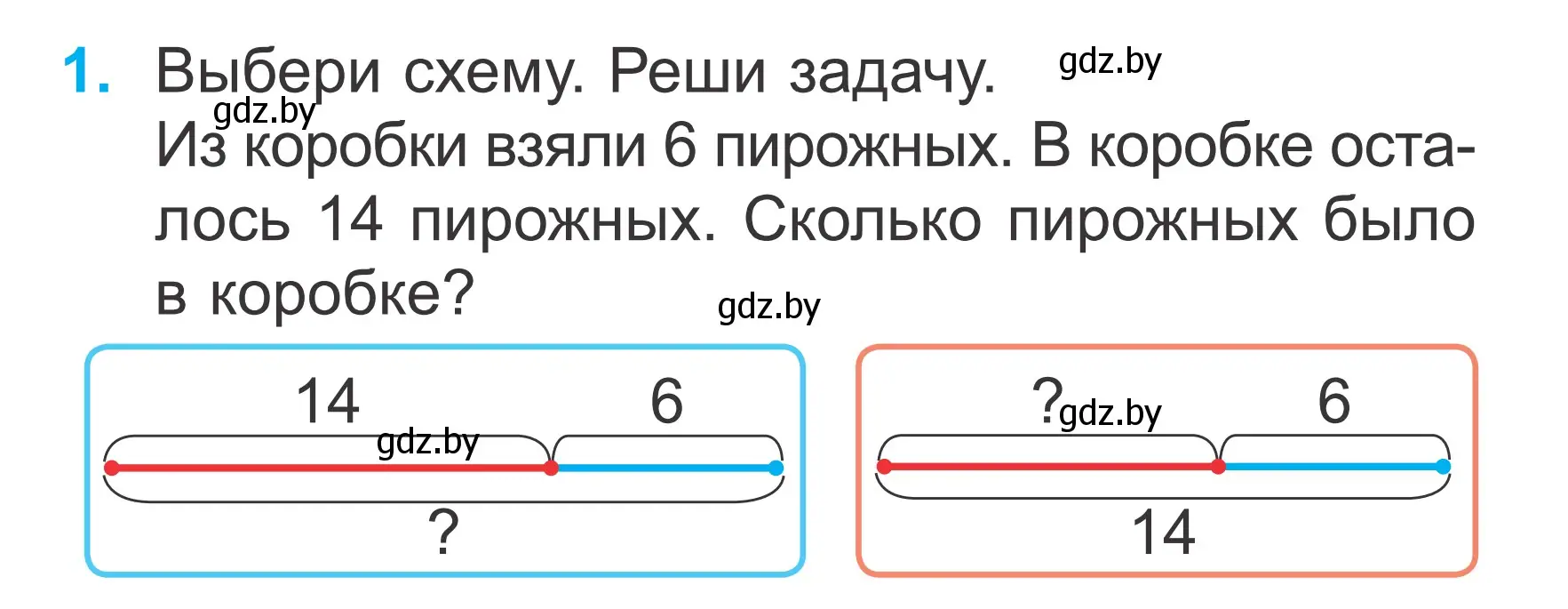 1. Выбери схему. Реши задачу. gdz.by
gdz.by
Из коробки взяли 6 пирожных. В коробке осталось 14 пирожных. Сколько пирожных было в коробке?
gdz.by

14
6
gdz.by
?

?
gdz.by
6
14